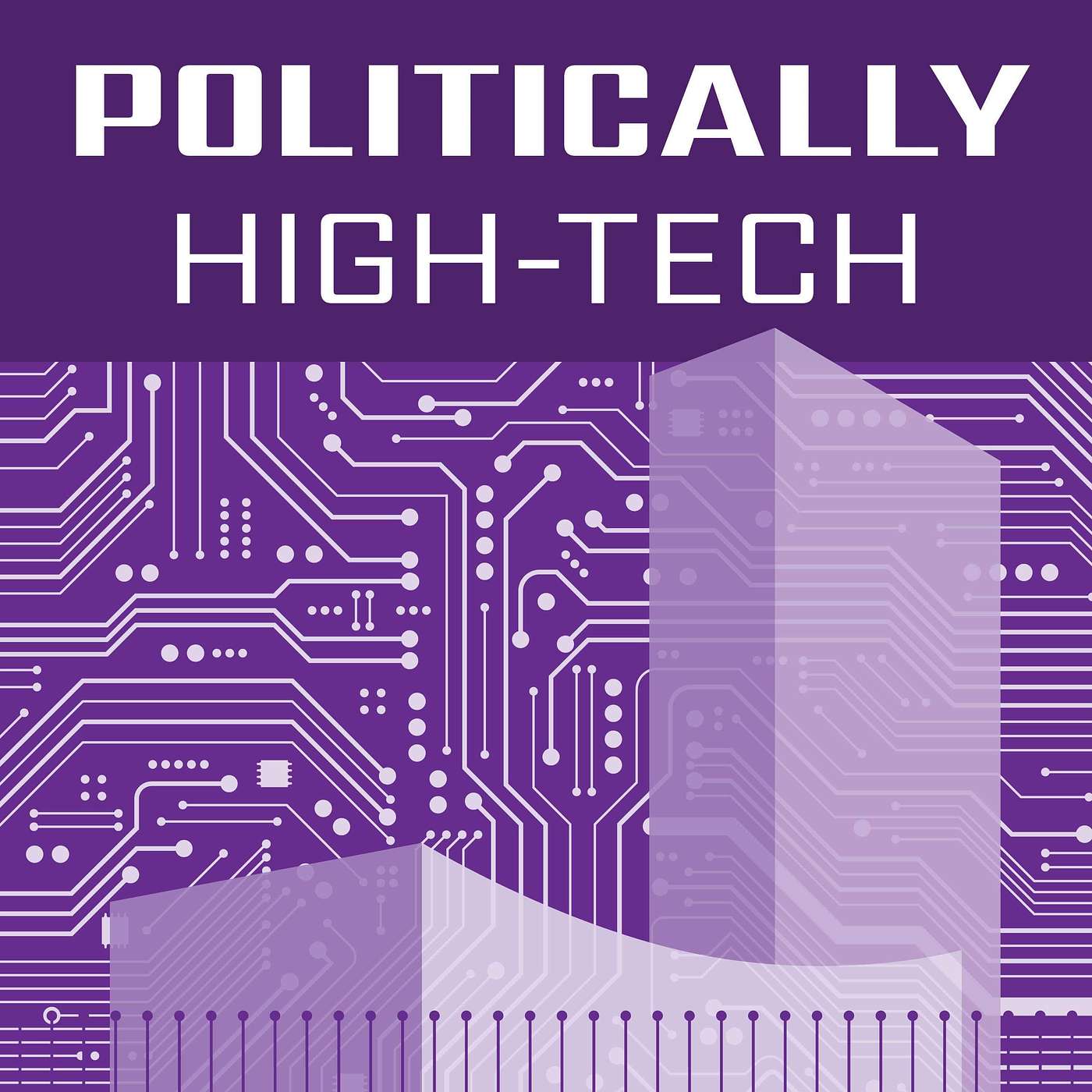 POLITICALLY
HIGH-TECH